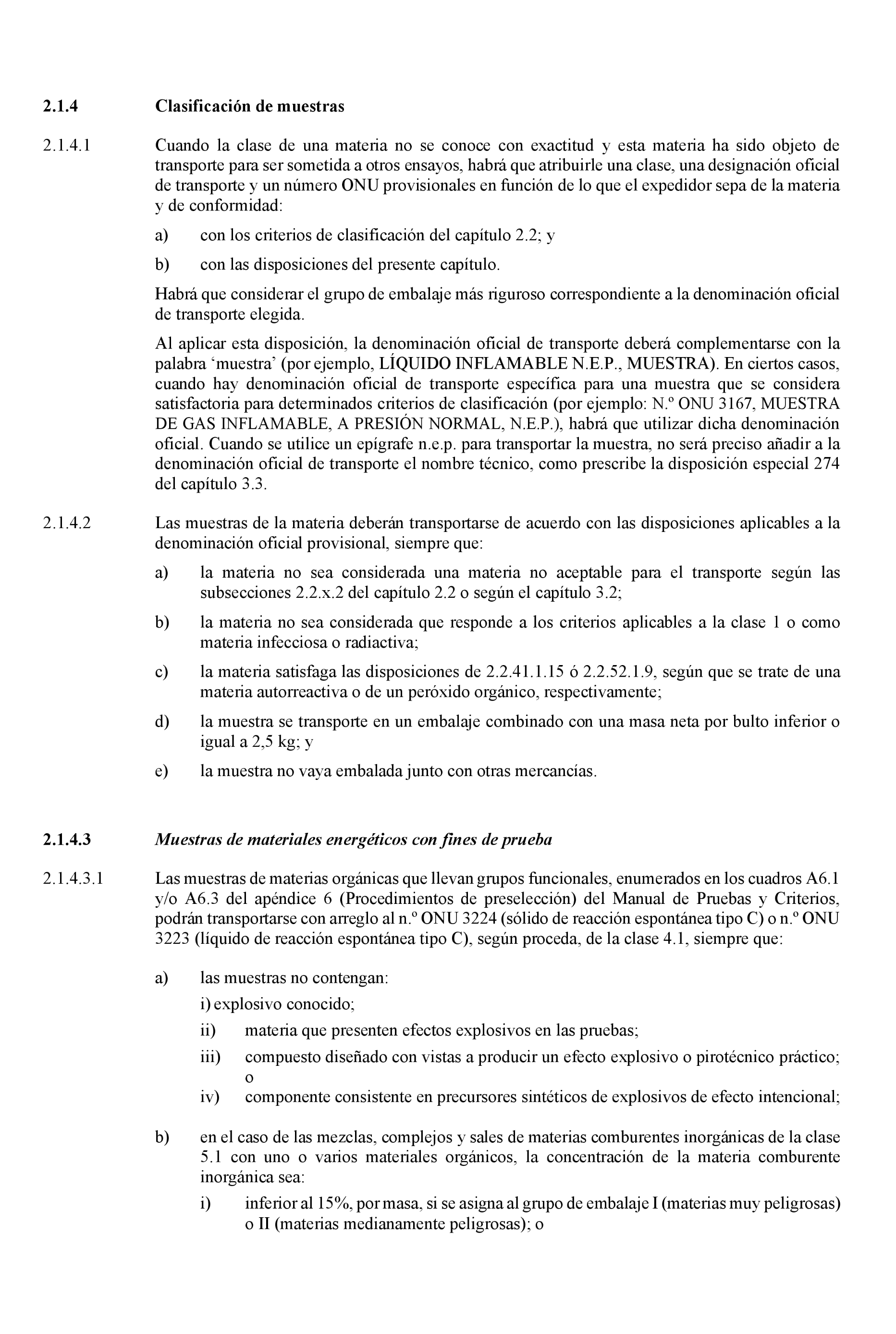 2.1.4 Clasificación de muestras

2.1.4.1 Cuando la clase de una materia no se conoce con exactitud y esta materia ha sido objeto de transporte para ser sometida a otros ensayos, habrá que atribuirle una clase, una designación oficial de transporte y un número ONU provisionales en función de lo que el expedidor sepa de la materia y de conformidad:

a) con los criterios de clasificación del capítulo 2.2; y

b) con las disposiciones del presente capítulo.

Habrá que considerar el grupo de embalaje más riguroso correspondiente a la denominación oficial de transporte elegida.

Al aplicar esta disposición, la denominación oficial de transporte deberá complementarse con la palabra ‘muestra’ (por ejemplo, LÍQUIDO INFLAMABLE N.E.P., MUESTRA). En ciertos casos, cuando hay denominación oficial de transporte específica para una muestra que se considera satisfactoria para determinados criterios de clasificación (por ejemplo: N.º ONU 3167, MUESTRA DE GAS INFLAMABLE, A PRESIÓN NORMAL, N.E.P.), habrá que utilizar dicha denominación oficial. Cuando se utilice un epígrafe n.e.p. para transportar la muestra, no será preciso añadir a la denominación oficial de transporte el nombre técnico, como prescribe la disposición especial 274 del capítulo 3.3.

2.1.4.2 Las muestras de la materia deberán transportarse de acuerdo con las disposiciones aplicables a la denominación oficial provisional, siempre que:

a) la materia no sea considerada una materia no aceptable para el transporte según las subsecciones 2.2.x.2 del capítulo 2.2 o según el capítulo 3.2;

b) la materia no sea considerada que responde a los criterios aplicables a la clase 1 o como materia infecciosa o radiactiva;

c) la materia satisfaga las disposiciones de 2.2.41.1.15 ó 2.2.52.1.9, según que se trate de una materia autorreactiva o de un peróxido orgánico, respectivamente;

d) la muestra se transporte en un embalaje combinado con una masa neta por bulto inferior o igual a 2,5 kg; y

e) la muestra no vaya embalada junto con otras mercancías.

2.1.4.3 Muestras de materiales energéticos con fines de prueba

2.1.4.3.1 Las muestras de materias orgánicas que llevan grupos funcionales, enumerados en los cuadros A6.1 y/o A6.3 del apéndice 6 (Procedimientos de preselección) del Manual de Pruebas y Criterios, podrán transportarse con arreglo al n.º ONU 3224 (sólido de reacción espontánea tipo C) o n.º ONU 3223 (líquido de reacción espontánea tipo C), según proceda, de la clase 4.1, siempre que:

a) las muestras no contengan:

i) explosivo conocido;

ii) materia que presenten efectos explosivos en las pruebas;

iii) compuesto diseñado con vistas a producir un efecto explosivo o pirotécnico práctico; o

iv) componente consistente en precursores sintéticos de explosivos de efecto intencional;

b) en el caso de las mezclas, complejos y sales de materias comburentes inorgánicas de la clase 5.1 con uno o varios materiales orgánicos, la concentración de la materia comburente inorgánica sea:

i) inferior al 15%, por masa, si se asigna al grupo de embalaje I (materias muy peligrosas) o II (materias medianamente peligrosas); o